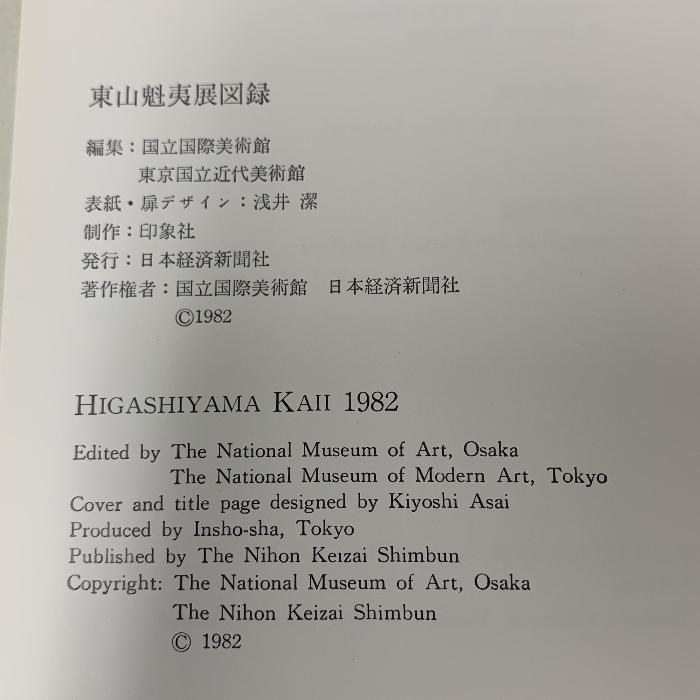 東山魁夷展図録

編集：国立国際美術館
東京国立近代美術館
表紙・扉デザイン：浅井 潔
制作：印象社
発行：日本経済新聞社
著作権者：国立国際美術館　日本経済新聞社
©1982

HIGASHIYAMA KAII 1982

Edited by The National Museum of Art, Osaka
The National Museum of Modern Art, Tokyo
Cover and title page designed by Kiyoshi Asai
Produced by Insho-sha, Tokyo
Published by The Nihon Keizai Shimbun
Copyright: The National Museum of Art, Osaka
The Nihon Keizai Shimbun
© 1982